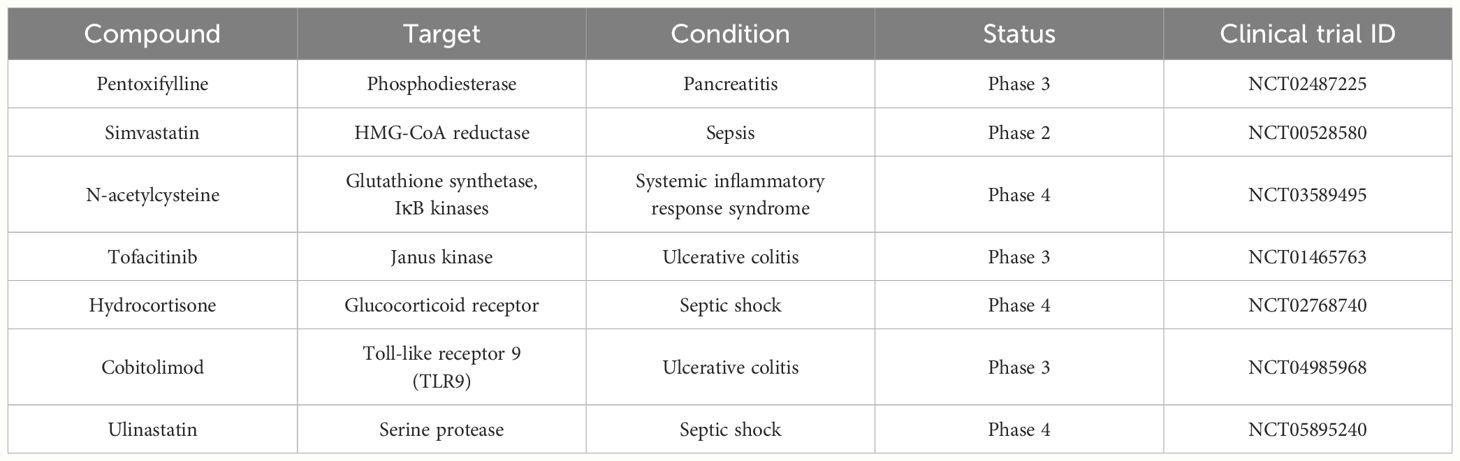 | Compound | Target | Condition | Status | Clinical trial ID |
|---|---|---|---|---|
| Pentoxifylline | Phosphodiesterase | Pancreatitis | Phase 3 | NCT02487225 |
| Simvastatin | HMG-CoA reductase | Sepsis | Phase 2 | NCT00528580 |
| N-acetylcysteine | Glutathione synthetase, IκB kinases | Systemic inflammatory response syndrome | Phase 4 | NCT03589495 |
| Tofacitinib | Janus kinase | Ulcerative colitis | Phase 3 | NCT01465763 |
| Hydrocortisone | Glucocorticoid receptor | Septic shock | Phase 4 | NCT02768740 |
| Cobitolimod | Toll-like receptor 9 (TLR9) | Ulcerative colitis | Phase 3 | NCT04985968 |
| Ulinastatin | Serine protease | Septic shock | Phase 4 | NCT05895240 |